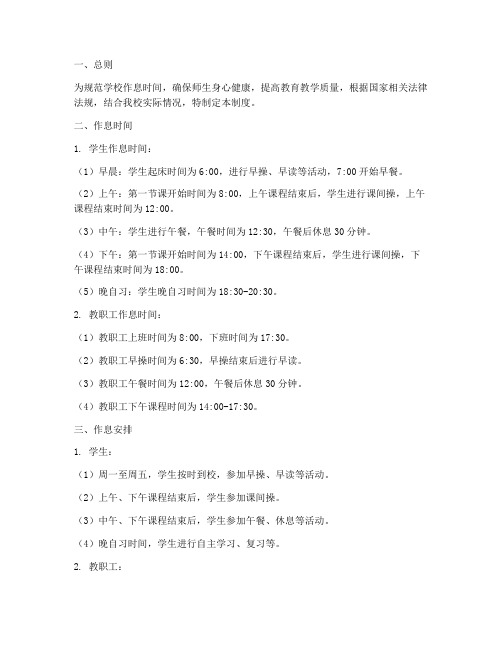 一、总则

为规范学校作息时间，确保师生身心健康，提高教育教学质量，根据国家相关法律法规，结合我校实际情况，特制定本制度。

二、作息时间

1. 学生作息时间：

（1）早晨：学生起床时间为 6:00，进行早操、早读等活动，7:00 开始早餐。

（2）上午：第一节课开始时间为 8:00，上午课程结束后，学生进行课间操，上午课程结束时间为 12:00。

（3）中午：学生进行午餐，午餐时间为 12:30，午餐后休息 30 分钟。

（4）下午：第一节课开始时间为 14:00，下午课程结束后，学生进行课间操，下午课程结束时间为 18:00。

（5）晚自习：学生晚自习时间为 18:30-20:30。

2. 教职工作息时间：

（1）教职工上班时间为 8:00，下班时间为 17:30。

（2）教职工早操时间为 6:30，早操结束后进行早读。

（3）教职工午餐时间为 12:00，午餐后休息 30 分钟。

（4）教职工下午课程时间为 14:00-17:30。

三、作息安排

1. 学生：

（1）周一至周五，学生按时到校，参加早操、早读等活动。

（2）上午、下午课程结束后，学生参加课间操。

（3）中午、下午课程结束后，学生参加午餐、休息等活动。

（4）晚自习时间，学生进行自主学习、复习等。

2. 教职工：